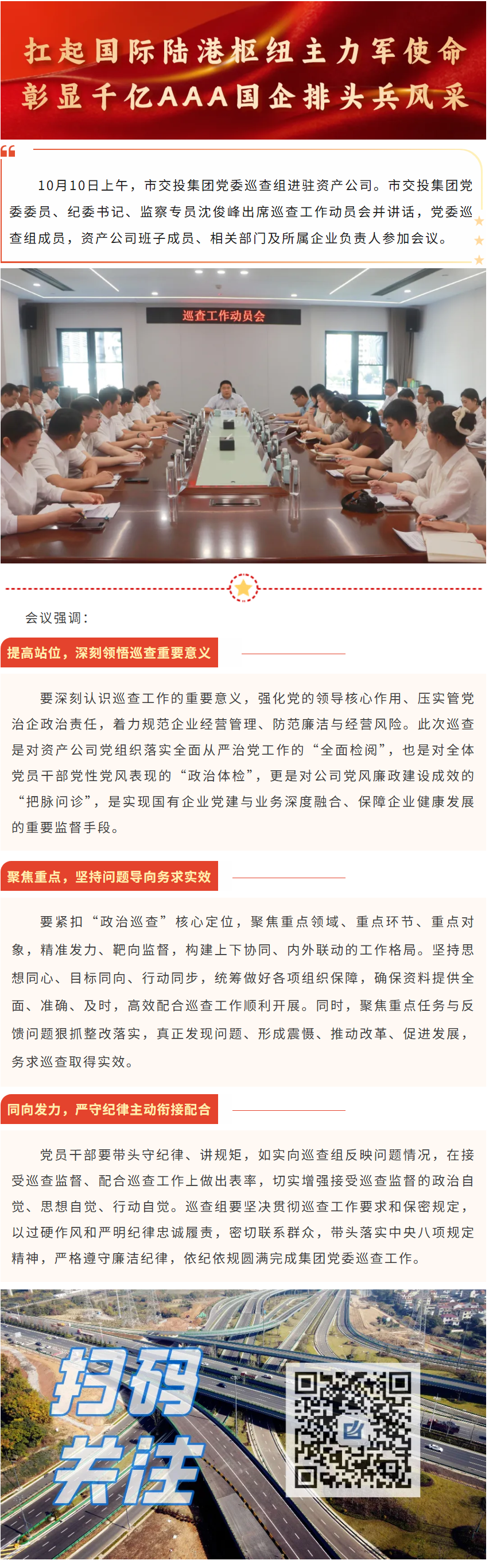 扛起国际陆港枢纽主力军使命
彰显千亿AAA国企排头兵风采

10月10日上午，市交投集团党委巡查组进驻资产公司。市交投集团党委委员、纪委书记、监察专员沈俊峰出席巡查工作动员会并讲话，党委巡查组成员，资产公司班子成员、相关部门及所属企业负责人参加会议。

巡查工作动员会

会议强调：

提高站位，深刻领悟巡查重要意义

要深刻认识巡查工作的重要意义，强化党的领导核心作用、压实管党治企政治责任，着力规范企业经营管理、防范廉洁与经营风险。此次巡查是对资产公司党组织落实全面从严治党工作的“全面检阅”，也是对全体党员干部党性党风表现的“政治体检”，更是对公司党风廉政建设成效的“把脉问诊”，是实现国有企业党建与业务深度融合、保障企业健康发展的重要监督手段。

聚焦重点，坚持问题导向务求实效

要紧扣“政治巡查”核心定位，聚焦重点领域、重点环节、重点对象，精准发力、靶向监督，构建上下协同、内外联动的工作格局。坚持思想同心、目标同向、行动同步，统筹做好各项组织保障，确保资料提供全面、准确、及时，高效配合巡查工作顺利开展。同时，聚焦重点任务与反馈问题狠抓整改落实，真正发现问题、形成震慑、推动改革、促进发展，务求巡查取得实效。

同向发力，严守纪律主动衔接配合

党员干部要带头守纪律、讲规矩，如实向巡查组反映问题情况，在接受巡查监督、配合巡查工作上做出表率，切实增强接受巡查监督的政治自觉、思想自觉、行动自觉。巡查组要坚决贯彻巡查工作要求和保密规定，以过硬作风和严明纪律忠诚履责，密切联系群众，带头落实中央八项规定精神，严格遵守廉洁纪律，依纪依规圆满完成集团党委巡查工作。

扫码
关注